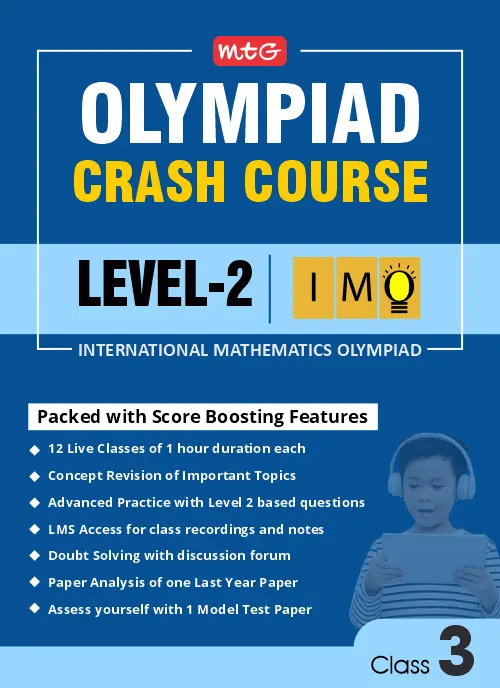 mtG

OLYMPIAD

CRASH COURSE

LEVEL-2

I M O

INTERNATIONAL MATHEMATICS OLYMPIAD

Packed with Score Boosting Features

◆ 12 Live Classes of 1 hour duration each
◆ Concept Revision of Important Topics
◆ Advanced Practice with Level 2 based questions
◆ LMS Access for class recordings and notes
◆ Doubt Solving with discussion forum
◆ Paper Analysis of one Last Year Paper
◆ Assess yourself with 1 Model Test Paper

Class 3